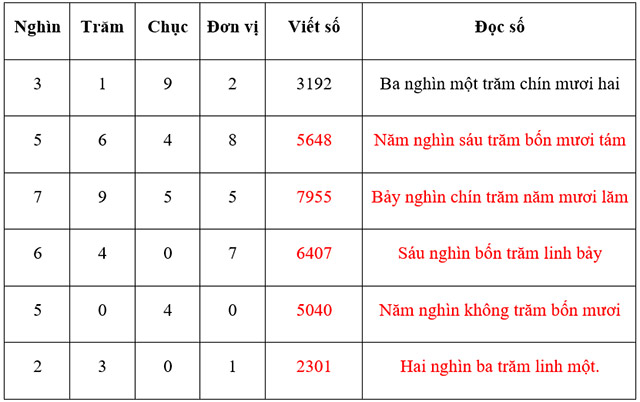 | Nghìn | Trăm | Chục | Đơn vị | Viết số | Đọc số |
|---|---|---|---|---|---|
| 3 | 1 | 9 | 2 | 3192 | Ba nghìn một trăm chín mươi hai |
| 5 | 6 | 4 | 8 | 5648 | Năm nghìn sáu trăm bốn mươi tám |
| 7 | 9 | 5 | 5 | 7955 | Bảy nghìn chín trăm năm mươi lăm |
| 6 | 4 | 0 | 7 | 6407 | Sáu nghìn bốn trăm linh bảy |
| 5 | 0 | 4 | 0 | 5040 | Năm nghìn không trăm bốn mươi |
| 2 | 3 | 0 | 1 | 2301 | Hai nghìn ba trăm linh một. |